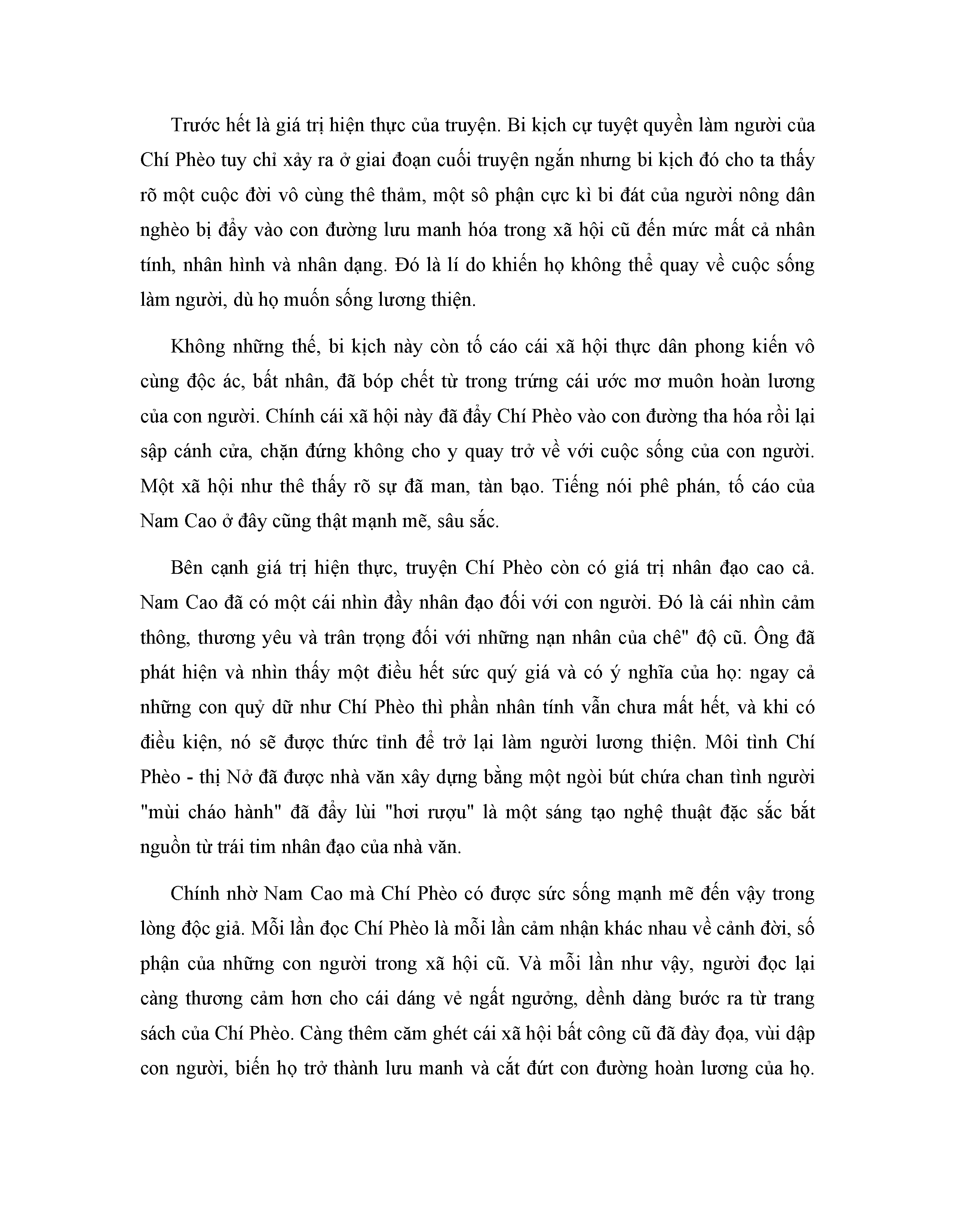 Trước hết là giá trị hiện thực của truyện. Bi kịch cự tuyệt quyền làm người của Chí Phèo tuy chỉ xảy ra ở giai đoạn cuối truyện ngắn nhưng bi kịch đó cho ta thấy rõ một cuộc đời vô cùng thê thảm, một sô phận cực kì bi đát của người nông dân nghèo bị đẩy vào con đường lưu manh hóa trong xã hội cũ đến mức mất cả nhân tính, nhân hình và nhân dạng. Đó là lí do khiến họ không thể quay về cuộc sống làm người, dù họ muốn sống lương thiện.

Không những thế, bi kịch này còn tố cáo cái xã hội thực dân phong kiến vô cùng độc ác, bất nhân, đã bóp chết từ trong trứng cái ước mơ muôn hoàn lương của con người. Chính cái xã hội này đã đẩy Chí Phèo vào con đường tha hóa rồi lại sập cánh cửa, chặn đứng không cho y quay trở về với cuộc sống của con người. Một xã hội như thê thấy rõ sự đã man, tàn bạo. Tiếng nói phê phán, tố cáo của Nam Cao ở đây cũng thật mạnh mẽ, sâu sắc.

Bên cạnh giá trị hiện thực, truyện Chí Phèo còn có giá trị nhân đạo cao cả. Nam Cao đã có một cái nhìn đầy nhân đạo đối với con người. Đó là cái nhìn cảm thông, thương yêu và trân trọng đối với những nạn nhân của chê" độ cũ. Ông đã phát hiện và nhìn thấy một điều hết sức quý giá và có ý nghĩa của họ: ngay cả những con quỷ dữ như Chí Phèo thì phần nhân tính vẫn chưa mất hết, và khi có điều kiện, nó sẽ được thức tỉnh để trở lại làm người lương thiện. Môi tình Chí Phèo - thị Nở đã được nhà văn xây dựng bằng một ngòi bút chứa chan tình người "mùi cháo hành" đã đẩy lùi "hơi rượu" là một sáng tạo nghệ thuật đặc sắc bắt nguồn từ trái tim nhân đạo của nhà văn.

Chính nhờ Nam Cao mà Chí Phèo có được sức sống mạnh mẽ đến vậy trong lòng độc giả. Mỗi lần đọc Chí Phèo là mỗi lần cảm nhận khác nhau về cảnh đời, số phận của những con người trong xã hội cũ. Và mỗi lần như vậy, người đọc lại càng thương cảm hơn cho cái dáng vẻ ngất ngưởng, dềnh dàng bước ra từ trang sách của Chí Phèo. Càng thêm căm ghét cái xã hội bất công cũ đã đày đọa, vùi dập con người, biến họ trở thành lưu manh và cắt đứt con đường hoàn lương của họ.